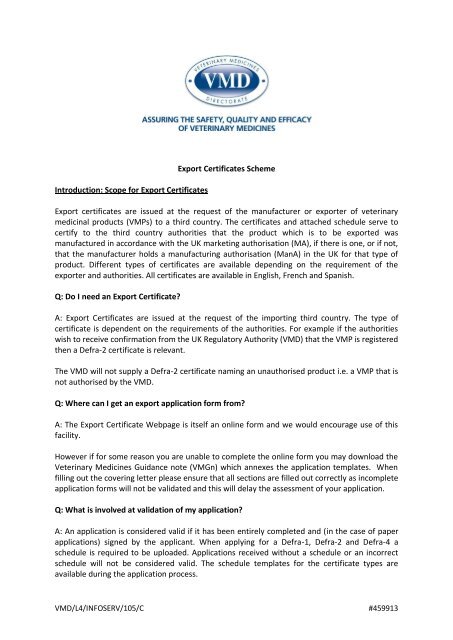 VETERINARY MEDICINES
VMD
DIRECTORATE

ASSURING THE SAFETY, QUALITY AND EFFICACY OF VETERINARY MEDICINES

Export Certificates Scheme

Introduction: Scope for Export Certificates

Export certificates are issued at the request of the manufacturer or exporter of veterinary medicinal products (VMPs) to a third country. The certificates and attached schedule serve to certify to the third country authorities that the product which is to be exported was manufactured in accordance with the UK marketing authorisation (MA), if there is one, or if not, that the manufacturer holds a manufacturing authorisation (ManA) in the UK for that type of product. Different types of certificates are available depending on the requirement of the exporter and authorities. All certificates are available in English, French and Spanish.

Q: Do I need an Export Certificate?

A: Export Certificates are issued at the request of the importing third country. The type of certificate is dependent on the requirements of the authorities. For example if the authorities wish to receive confirmation from the UK Regulatory Authority (VMD) that the VMP is registered then a Defra-2 certificate is relevant.

The VMD will not supply a Defra-2 certificate naming an unauthorised product i.e. a VMP that is not authorised by the VMD.

Q: Where can I get an export application form from?

A: The Export Certificate Webpage is itself an online form and we would encourage use of this facility.

However if for some reason you are unable to complete the online form you may download the Veterinary Medicines Guidance note (VMGn) which annexes the application templates. When filling out the covering letter please ensure that all sections are filled out correctly as incomplete application forms will not be validated and this will delay the assessment of your application.

Q: What is involved at validation of my application?

A: An application is considered valid if it has been entirely completed and (in the case of paper applications) signed by the applicant. When applying for a Defra-1, Defra-2 and Defra-4 a schedule is required to be uploaded. Applications received without a schedule or an incorrect schedule will not be considered valid. The schedule templates for the certificate types are available during the application process.

VMD/L4/INFOSERV/105/C #459913